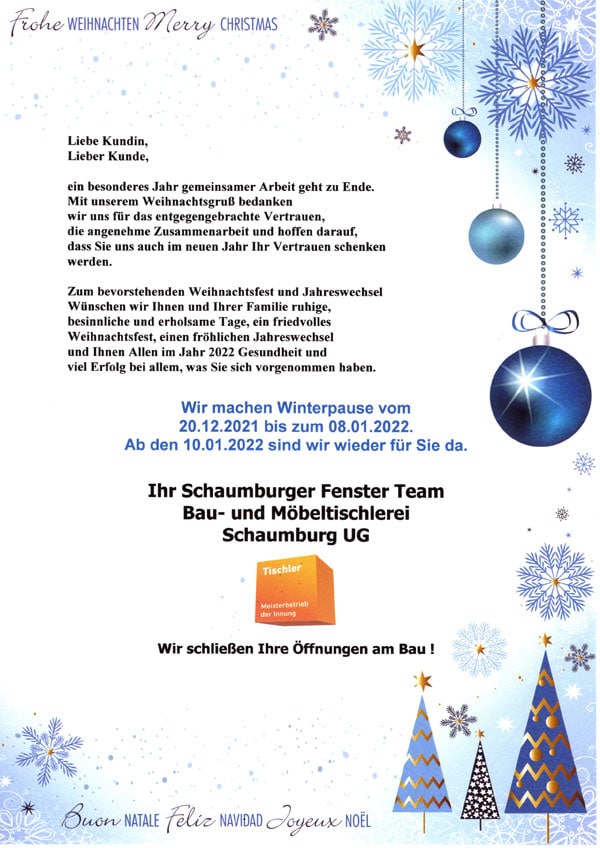 Frohe WEIHNACHTEN Merry CHRISTMAS

Liebe Kundin,
Lieber Kunde,

ein besonderes Jahr gemeinsamer Arbeit geht zu Ende. Mit unserem Weihnachtsgruß bedanken wir uns für das entgegengebrachte Vertrauen, die angenehme Zusammenarbeit und hoffen darauf, dass Sie uns auch im neuen Jahr Ihr Vertrauen schenken werden.

Zum bevorstehenden Weihnachtsfest und Jahreswechsel Wünschen wir Ihnen und Ihrer Familie ruhige, besinnliche und erholsame Tage, ein friedvolles Weihnachtsfest, einen fröhlichen Jahreswechsel und Ihnen Allen im Jahr 2022 Gesundheit und viel Erfolg bei allem, was Sie sich vorgenommen haben.

Wir machen Winterpause vom
20.12.2021 bis zum 08.01.2022.
Ab den 10.01.2022 sind wir wieder für Sie da.

Ihr Schaumburger Fenster Team
Bau- und Möbeltischlerei
Schaumburg UG

Tischler
Meisterbetrieb der Innung

Wir schließen Ihre Öffnungen am Bau !

Buon NATALE Feliz NAVIDAD Joyeux NOËL